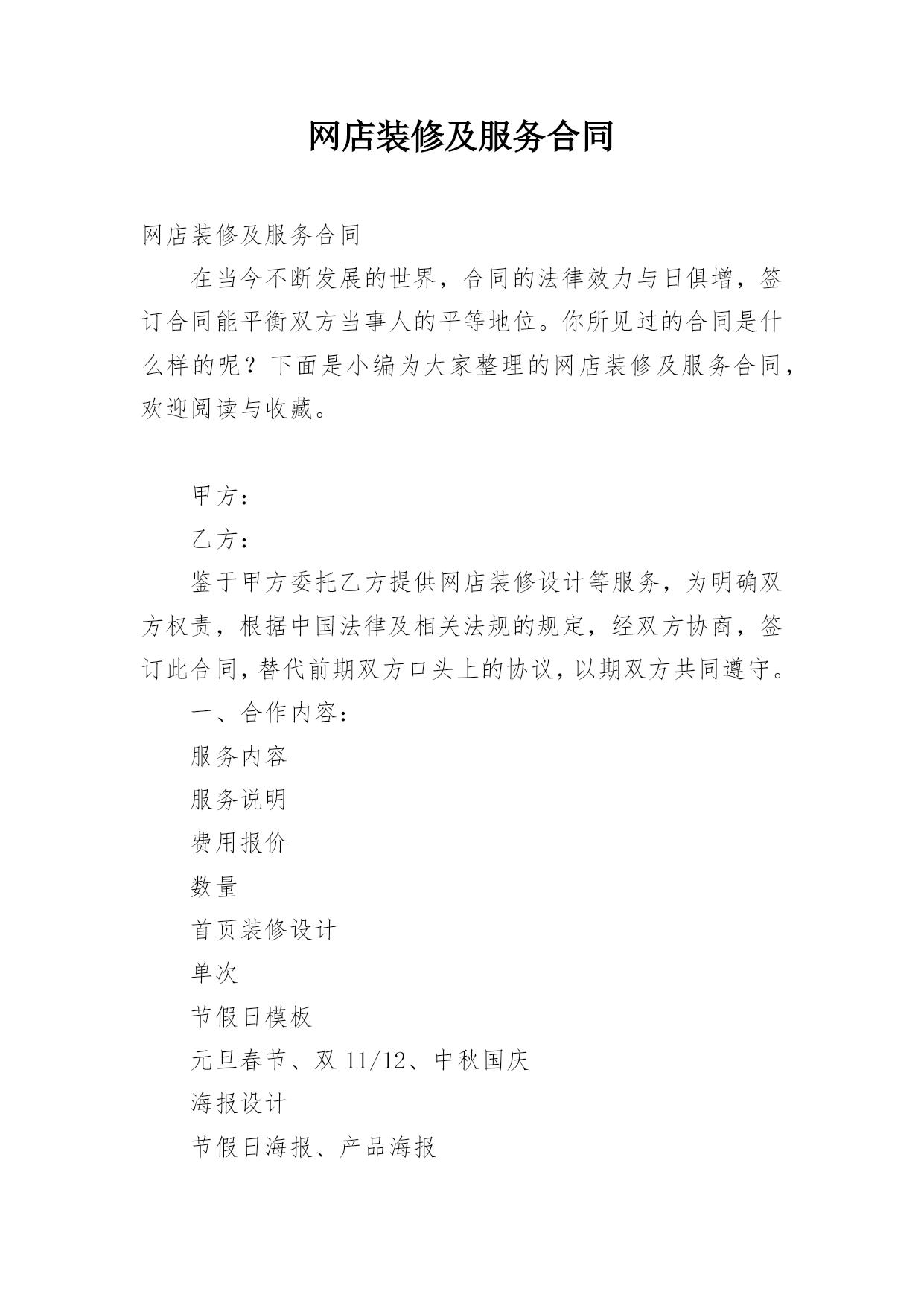 网店装修及服务合同

网店装修及服务合同

在当今不断发展的世界，合同的法律效力与日俱增，签订合同能平衡双方当事人的平等地位。你所见过的合同是什么样的呢？下面是小编为大家整理的网店装修及服务合同，欢迎阅读与收藏。

甲方：

乙方：

鉴于甲方委托乙方提供网店装修设计等服务，为明确双方权责，根据中国法律及相关法规的规定，经双方协商，签订此合同，替代前期双方口头上的协议，以期双方共同遵守。

一、合作内容：

服务内容

服务说明

费用报价

数量

首页装修设计

单次

节假日模板

元旦春节、双 11/12、中秋国庆

海报设计

节假日海报、产品海报